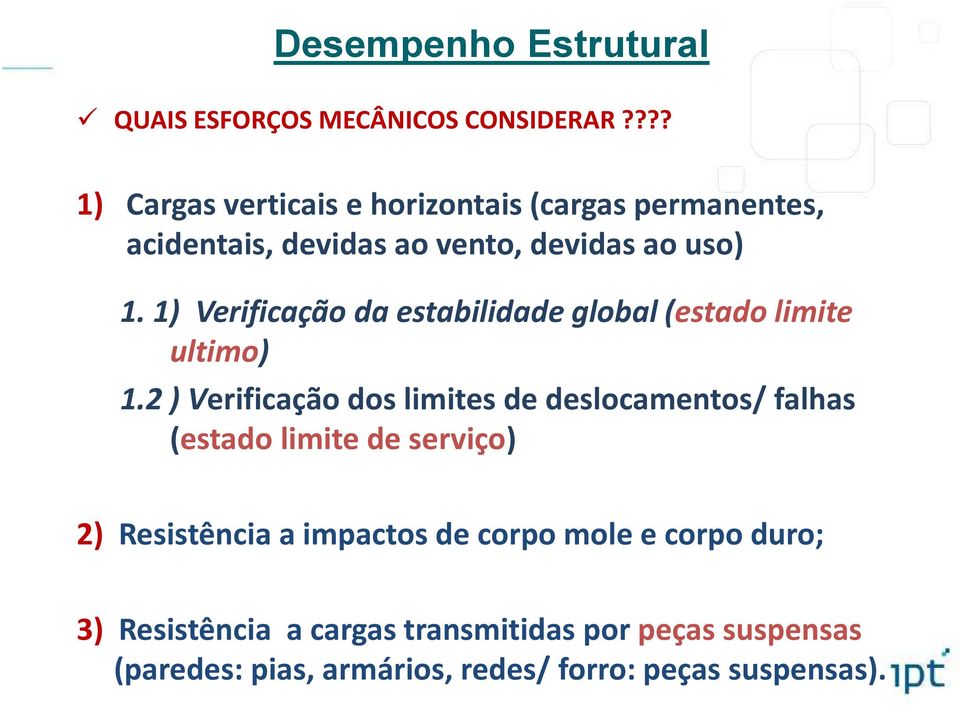 Desempenho Estrutural

✓ QUAIS ESFORÇOS MECÂNICOS CONSIDERAR ????

1) Cargas verticais e horizontais (cargas permanentes, acidentais, devidas ao vento, devidas ao uso)

1. 1) Verificação da estabilidade global (estado limite ultimo)

1.2 ) Verificação dos limites de deslocamentos/ falhas (estado limite de serviço)

2) Resistência a impactos de corpo mole e corpo duro;

3) Resistência a cargas transmitidas por peças suspensas (paredes: pias, armários, redes/ forro: peças suspensas).

ipt